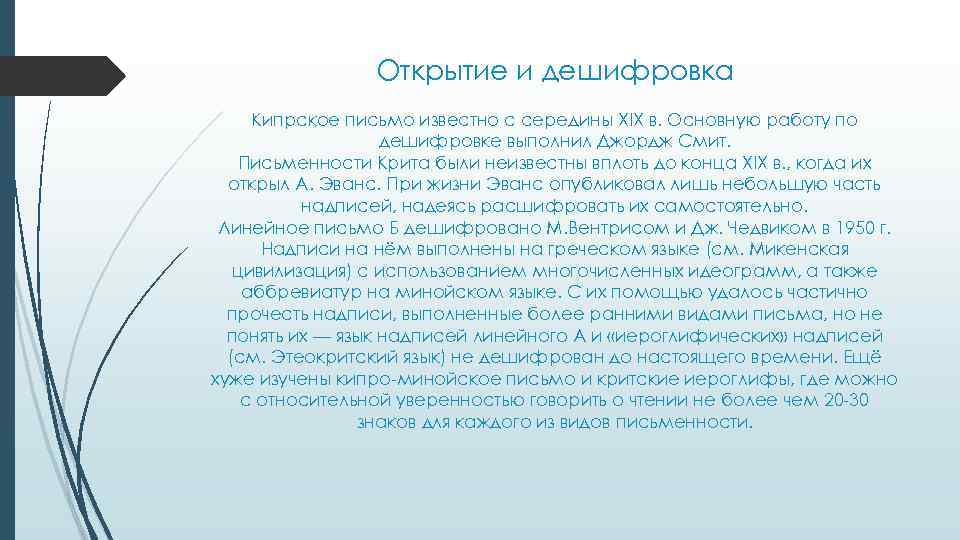 Открытие и дешифровка

Кипрское письмо известно с середины XIX в. Основную работу по дешифровке выполнил Джордж Смит.
Письменности Крита были неизвестны вплоть до конца XIX в., когда их открыл А. Эванс. При жизни Эванс опубликовал лишь небольшую часть надписей, надеясь расшифровать их самостоятельно.
Линейное письмо Б дешифровано М.Вентрисом и Дж. Чедвиком в 1950 г. Надписи на нём выполнены на греческом языке (см. Микенская цивилизация) с использованием многочисленных идеограмм, а также аббревиатур на минойском языке. С их помощью удалось частично прочесть надписи, выполненные более ранними видами письма, но не понять их — язык надписей линейного А и «иероглифических» надписей (см. Этеокритский язык) не дешифрован до настоящего времени. Ещё хуже изучены кипро-минойское письмо и критские иероглифы, где можно с относительной уверенностью говорить о чтении не более чем 20-30 знаков для каждого из видов письменности.